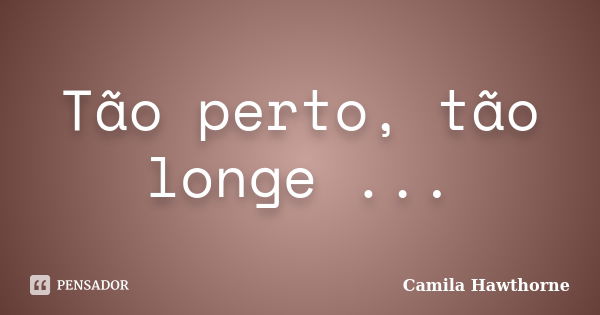 Tão perto, tão longe ...

PENSADOR

Camila Hawthorne